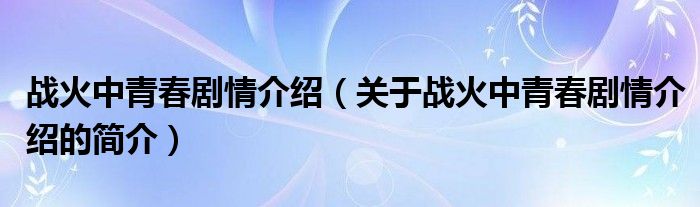 战火中青春剧情介绍（关于战火中青春剧情介绍的简介）